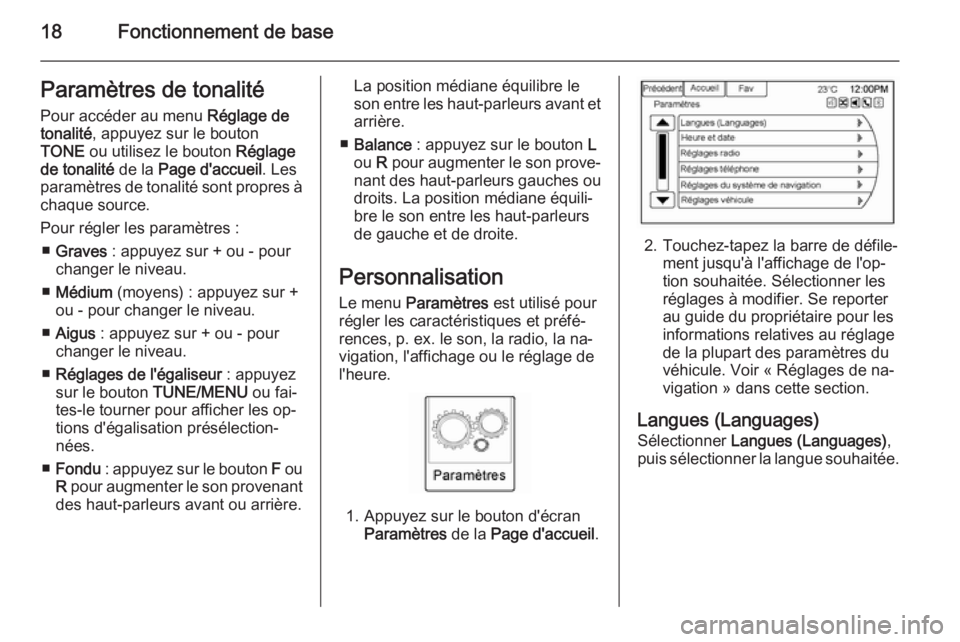 18 Fonctionnement de base

Paramètres de tonalité
Pour accéder au menu Réglage de tonalité, appuyez sur le bouton TONE ou utilisez le bouton Réglage de tonalité de la Page d'accueil. Les paramètres de tonalité sont propres à chaque source.

Pour régler les paramètres :
■ Graves : appuyez sur + ou - pour changer le niveau.
■ Médium (moyens) : appuyez sur + ou - pour changer le niveau.
■ Aigus : appuyez sur + ou - pour changer le niveau.
■ Réglages de l'égaliseur : appuyez sur le bouton TUNE/MENU ou faites-le tourner pour afficher les options d'égalisation présélectionnées.
■ Fondu : appuyez sur le bouton F ou R pour augmenter le son provenant des haut-parleurs avant ou arrière. La position médiane équilibre le son entre les haut-parleurs avant et arrière.
■ Balance : appuyez sur le bouton L ou R pour augmenter le son provenant des haut-parleurs gauches ou droits. La position médiane équilibre le son entre les haut-parleurs de gauche et de droite.

Personnalisation
Le menu Paramètres est utilisé pour régler les caractéristiques et préférences, p. ex. le son, la radio, la navigation, l'affichage ou le réglage de l'heure.

Paramètres

1. Appuyez sur le bouton d'écran Paramètres de la Page d'accueil.

Précédent Accueil Fav 23°C 12:00PM
Paramètres
Langues (Languages)
Heure et date
Réglages radio
Réglages téléphone
Réglages du système de navigation
Réglages véhicule

2. Touchez-tapez la barre de défilement jusqu'à l'affichage de l'option souhaitée. Sélectionner les réglages à modifier. Se reporter au guide du propriétaire pour les informations relatives au réglage de la plupart des paramètres du véhicule. Voir « Réglages de navigation » dans cette section.

Langues (Languages)
Sélectionner Langues (Languages), puis sélectionner la langue souhaitée.

carmanualsonline.info